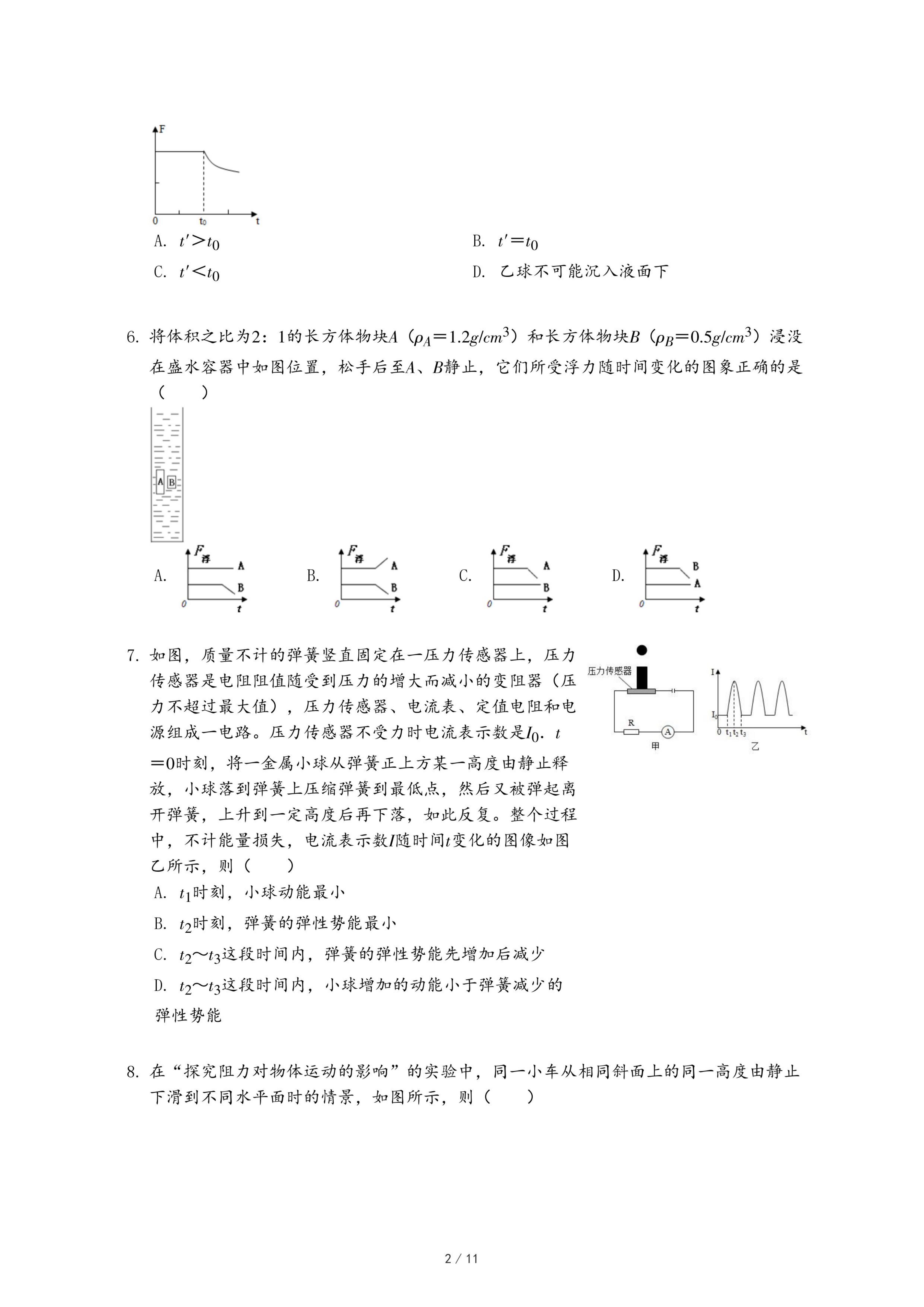 F
0 $t_0$ t

A. $t'>t_0$

B. $t'=t_0$

C. $t'<t_0$

D. 乙球不可能沉入液面下

6. 将体积之比为2：1的长方体物块$A$（$\rho_A=1.2g/cm^3$）和长方体物块$B$（$\rho_B=0.5g/cm^3$）浸没在盛水容器中如图位置，松手后至$A$、$B$静止，它们所受浮力随时间变化的图象正确的是（　　）

A B

A. $F_浮$ A B 0 t

B. $F_浮$ A B 0 t

C. $F_浮$ A B 0 t

D. $F_浮$ B A 0 t

7. 如图，质量不计的弹簧竖直固定在一压力传感器上，压力传感器是电阻阻值随受到压力的增大而减小的变阻器（压力不超过最大值），压力传感器、电流表、定值电阻和电源组成一电路。压力传感器不受力时电流表示数是$I_0$．$t=0$时刻，将一金属小球从弹簧正上方某一高度由静止释放，小球落到弹簧上压缩弹簧到最低点，然后又被弹起离开弹簧，上升到一定高度后再下落，如此反复。整个过程中，不计能量损失，电流表示数$I$随时间$t$变化的图像如图乙所示，则（　　）

压力传感器
R A
甲
I
$I_0$
0 $t_1$ $t_2$ $t_3$ t
乙

A. $t_1$时刻，小球动能最小

B. $t_2$时刻，弹簧的弹性势能最小

C. $t_2$～$t_3$这段时间内，弹簧的弹性势能先增加后减少

D. $t_2$～$t_3$这段时间内，小球增加的动能小于弹簧减少的弹性势能

8. 在“探究阻力对物体运动的影响”的实验中，同一小车从相同斜面上的同一高度由静止下滑到不同水平面时的情景，如图所示，则（　　）

2 / 11